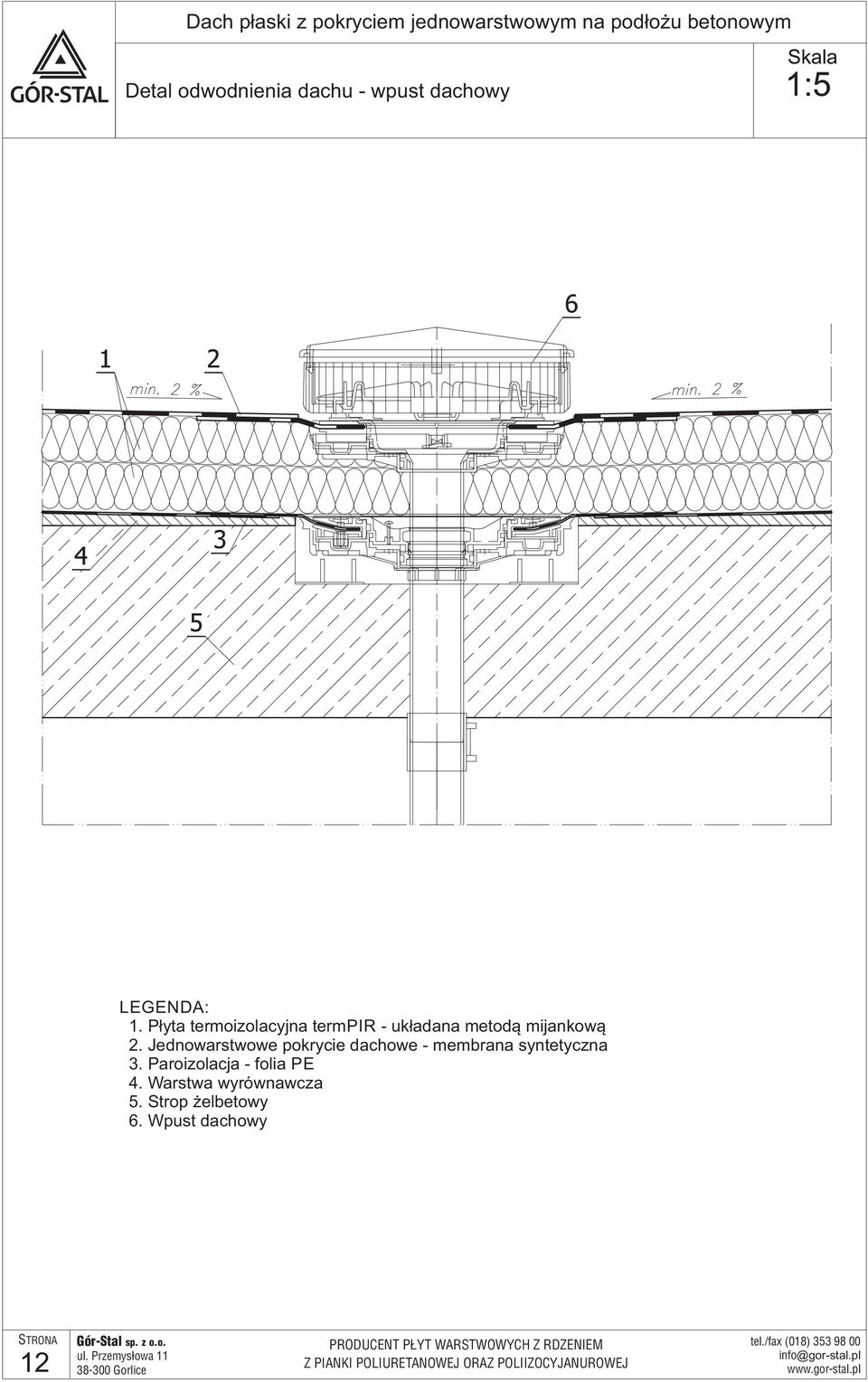 GÓR-STAL

Dach płaski z pokryciem jednowarstwowym na podłożu betonowym

Detal odwodnienia dachu - wpust dachowy

Skala
1:5

6

1 2

min. 2 %

min. 2 %

4 3

5

LEGENDA:
1. Płyta termoizolacyjna termPIR - układana metodą mijankową
2. Jednowarstwowe pokrycie dachowe - membrana syntetyczna
3. Paroizolacja - folia PE
4. Warstwa wyrównawcza
5. Strop żelbetowy
6. Wpust dachowy

STRONA
12

Gór-Stal sp. z o.o.
ul. Przemysłowa 11
38-300 Gorlice

PRODUCENT PŁYT WARSTWOWYCH Z RDZENIEM
Z PIANKI POLIURETANOWEJ ORAZ POLIIZOCYJANUROWEJ

tel./fax (018) 353 98 00
info@gor-stal.pl
www.gor-stal.pl